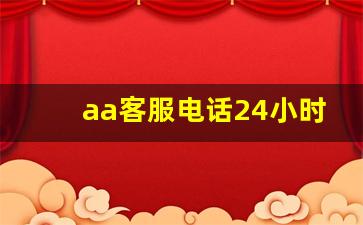 aa客服电话24小时